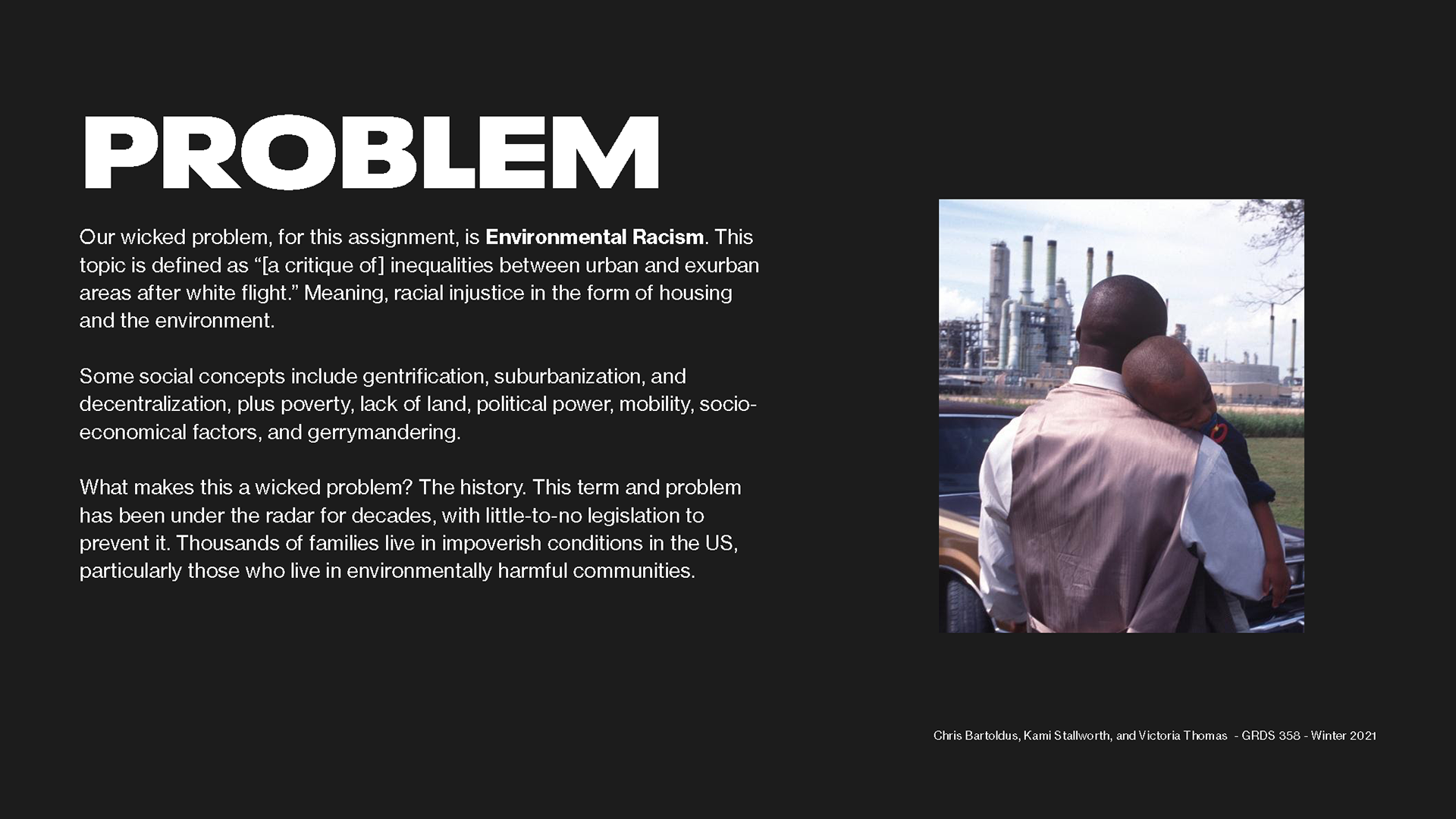 PROBLEM

Our wicked problem, for this assignment, is Environmental Racism. This topic is defined as "[a critique of] inequalities between urban and exurban areas after white flight." Meaning, racial injustice in the form of housing and the environment.

Some social concepts include gentrification, suburbanization, and decentralization, plus poverty, lack of land, political power, mobility, socio-economical factors, and gerrymandering.

What makes this a wicked problem? The history. This term and problem has been under the radar for decades, with little-to-no legislation to prevent it. Thousands of families live in impoverish conditions in the US, particularly those who live in environmentally harmful communities.

Chris Bartoldus, Kami Stallworth, and Victoria Thomas - GRDS 358 - Winter 2021